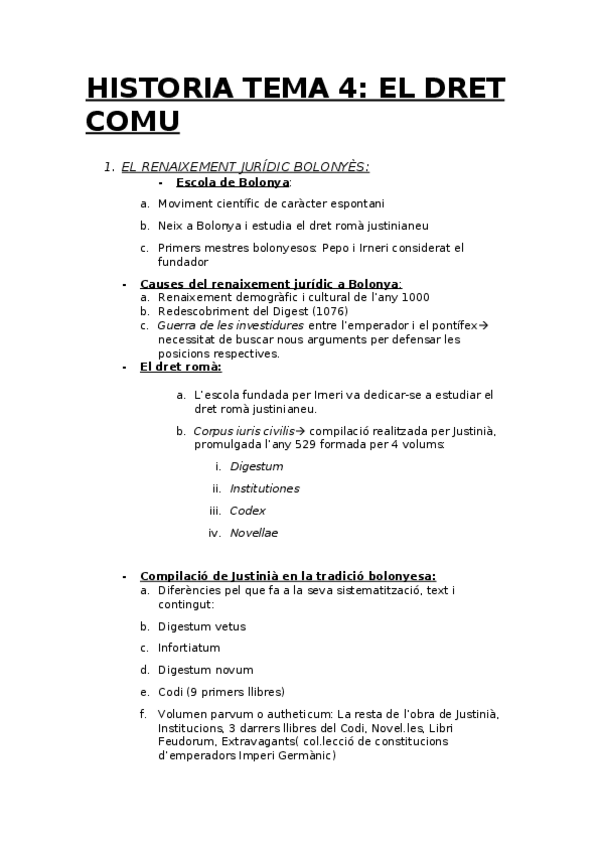 HISTORIA TEMA 4: EL DRET COMU

1. EL RENAIXEMENT JURÍDIC BOLONYÈS:

- Escola de Bolonya:

a. Moviment científic de caràcter espontani

b. Neix a Bolonya i estudia el dret romà justinianeu

c. Primers mestres bolonyesos: Pepo i Irneri considerat el fundador

- Causes del renaixement jurídic a Bolonya:
a. Renaixement demogràfic i cultural de l'any 1000
b. Redescobriment del Digest (1076)
c. Guerra de les investidures entre l'emperador i el pontífex→ necessitat de buscar nous arguments per defensar les posicions respectives.

- El dret romà:

a. L'escola fundada per Imeri va dedicar-se a estudiar el dret romà justinianeu.

b. Corpus iuris civilis→ compilació realitzada per Justinià, promulgada l'any 529 formada per 4 volums:

i. Digestum

ii. Institutiones

iii. Codex

iv. Novellae

- Compilació de Justinià en la tradició bolonyesa:
a. Diferències pel que fa a la seva sistematització, text i contingut:

b. Digestum vetus

c. Infortiatum

d. Digestum novum

e. Codi (9 primers llibres)

f. Volumen parvum o autheticum: La resta de l'obra de Justinià, Institucions, 3 darrers llibres del Codi, Novel.les, Libri Feudorum, Extravagants( col.lecció de constitucions d'emperadors Imperi Germànic)